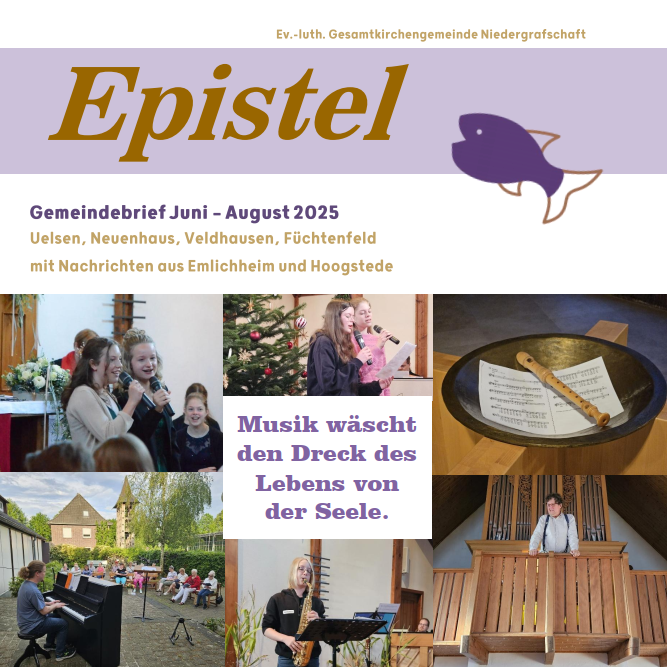 Ev.-luth. Gesamtkirchengemeinde Niedergrafschaft

Epistel

Gemeindebrief Juni – August 2025
Uelsen, Neuenhaus, Veldhausen, Füchtenfeld
mit Nachrichten aus Emlichheim und Hoogstede

Musik wäscht den Dreck des Lebens von der Seele.